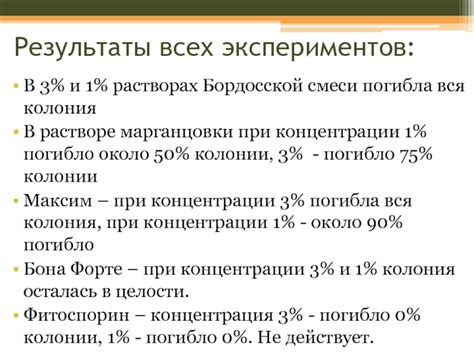 Результаты всех экспериментов:

• В 3% и 1% растворах Бордосской смеси погибла вся колония
• В растворе марганцовки при концентрации 1% погибло около 50% колонии, 3%  - погибло 75% колонии
• Максим – при концентрации 3% погибла вся колония, при концентрации 1% - около 90% погибло
• Бона Форте – при концентрации 3% и 1% колония осталась в целости.
• Фитоспорин – концентрация 3% - погибло 0% колонии, 1% - погибло 0%. Не действует.